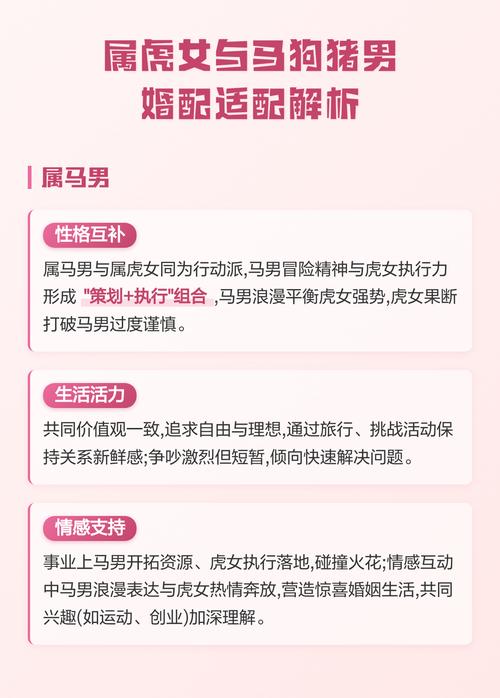 属虎女与马狗猪男
婚配适配解析

属马男

性格互补

属马男与属虎女同为行动派,马男冒险精神与虎女执行力形成“策划+执行”组合,马男浪漫平衡虎女强势,虎女果断打破马男过度谨慎。

生活活力

共同价值观一致,追求自由与理想,通过旅行、挑战活动保持关系新鲜感;争吵激烈但短暂,倾向快速解决问题。

情感支持

事业上马男开拓资源、虎女执行落地,碰撞火花;情感互动中马男浪漫表达与虎女热情奔放,营造惊喜婚姻生活,共同兴趣(如运动、创业)加深理解。